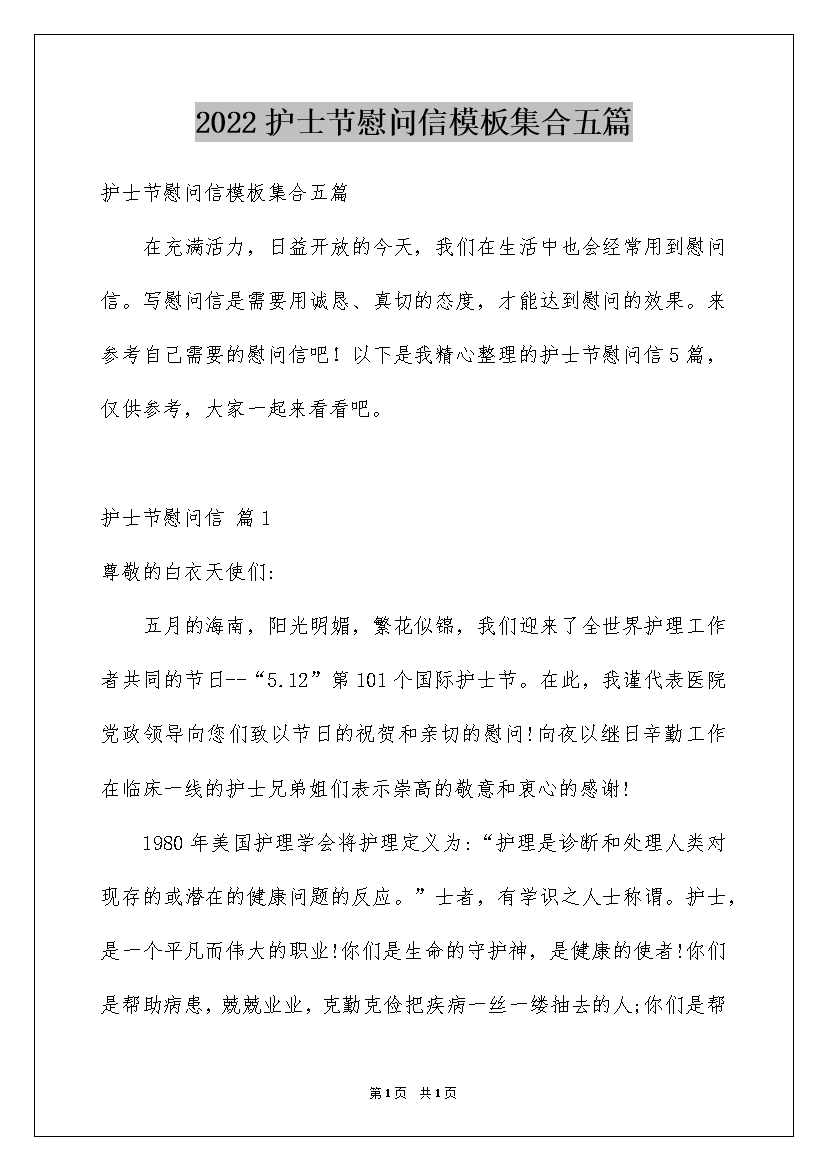 2022护士节慰问信模板集合五篇

护士节慰问信模板集合五篇

在充满活力，日益开放的今天，我们在生活中也会经常用到慰问信。写慰问信是需要用诚恳、真切的态度，才能达到慰问的效果。来参考自己需要的慰问信吧！以下是我精心整理的护士节慰问信5篇，仅供参考，大家一起来看看吧。

护士节慰问信 篇1

尊敬的白衣天使们:

五月的海南，阳光明媚，繁花似锦，我们迎来了全世界护理工作者共同的节日--“5.12”第101个国际护士节。在此，我谨代表医院党政领导向您们致以节日的祝贺和亲切的慰问!向夜以继日辛勤工作在临床一线的护士兄弟姐们表示崇高的敬意和衷心的感谢!

1980年美国护理学会将护理定义为:“护理是诊断和处理人类对现存的或潜在的健康问题的反应。”士者，有学识之人士称谓。护士，是一个平凡而伟大的职业!你们是生命的守护神，是健康的使者!你们是帮助病患，兢兢业业，克勤克俭把疾病一丝一缕抽去的人;你们是帮

第1页 共1页